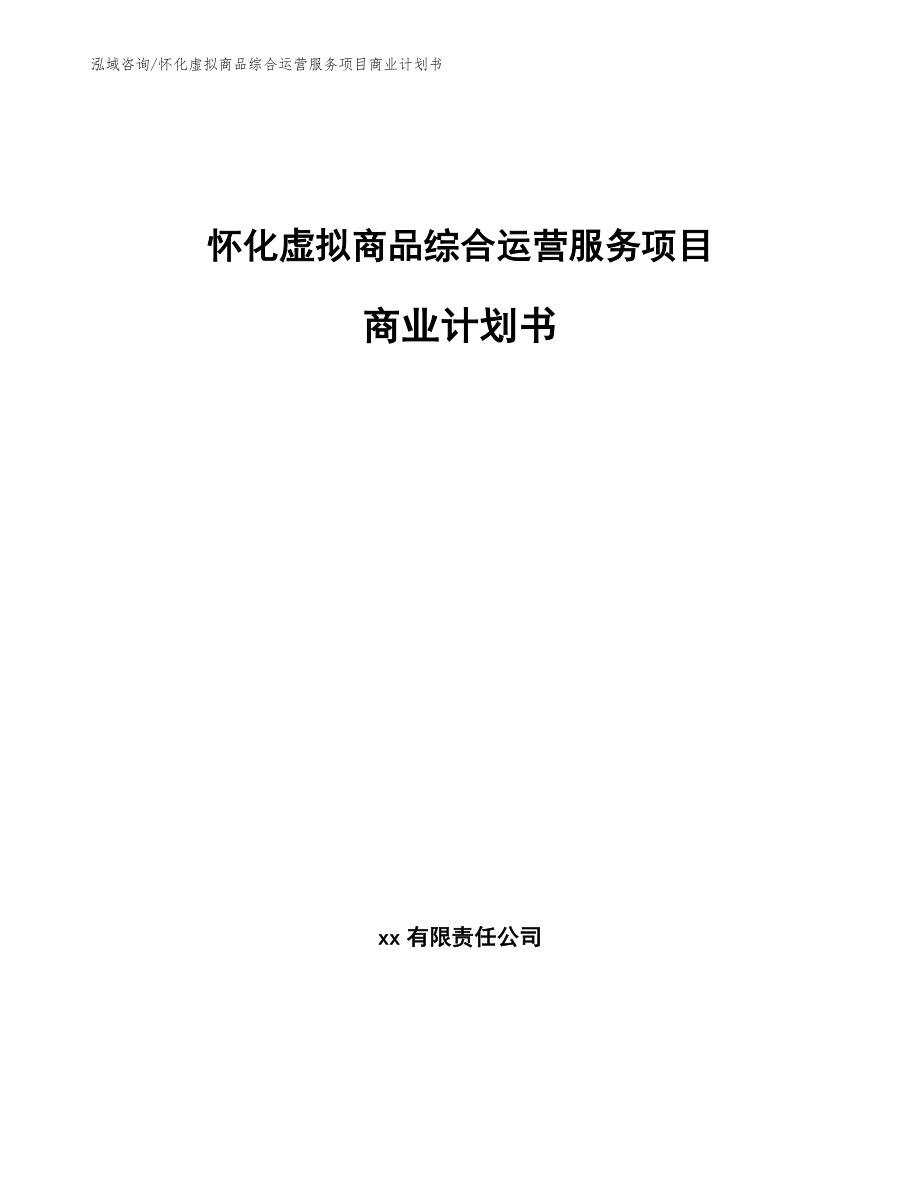 泓域咨询/怀化虚拟商品综合运营服务项目商业计划书

怀化虚拟商品综合运营服务项目

商业计划书

xx 有限责任公司